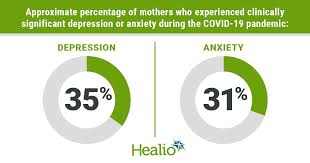 Approximate percentage of mothers who experienced clinically significant depression or anxiety during the COVID-19 pandemic:

DEPRESSION

35%

ANXIETY

31%

Healio